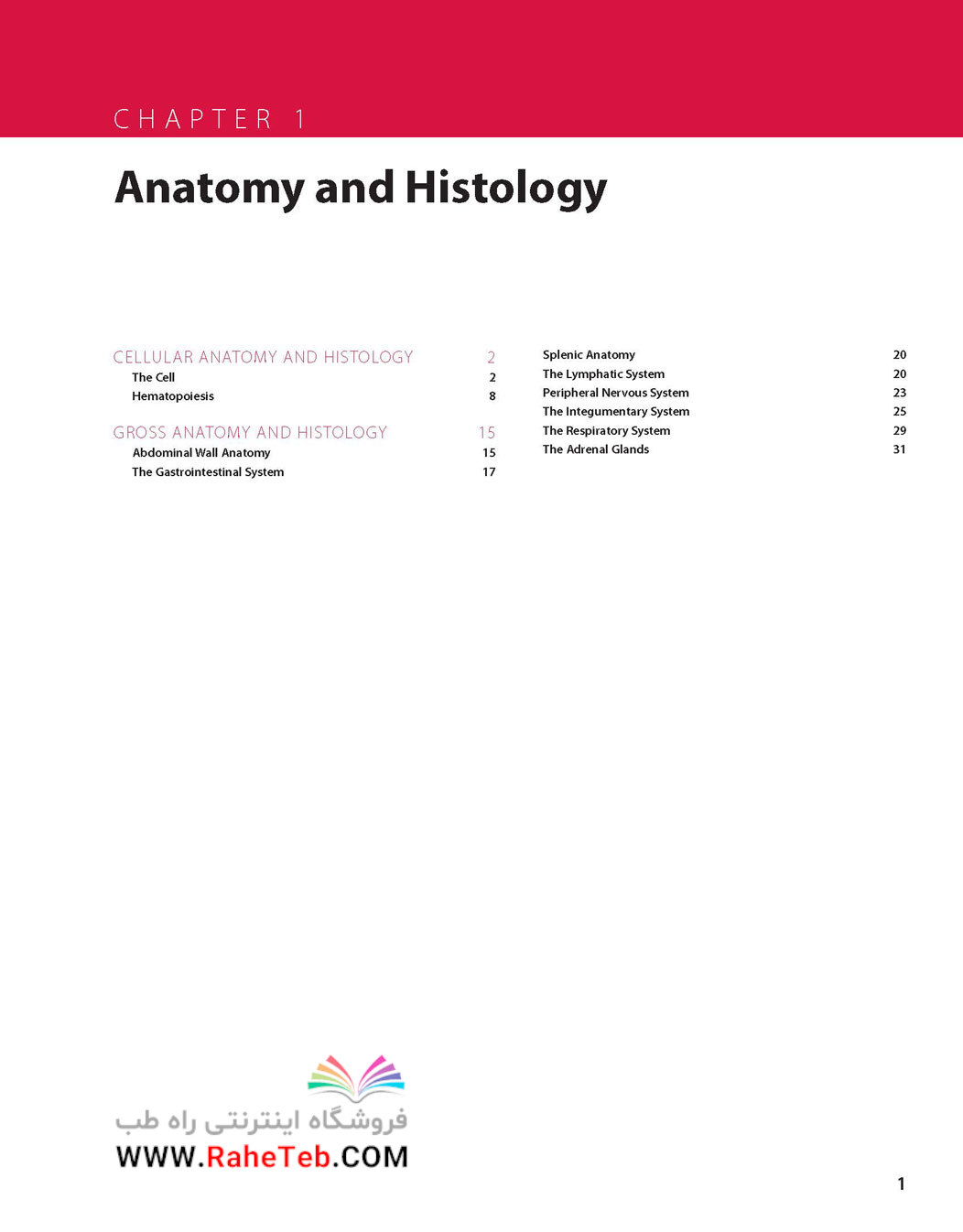 CHAPTER 1

Anatomy and Histology

CELLULAR ANATOMY AND HISTOLOGY 2
The Cell 2
Hematopoiesis 8

GROSS ANATOMY AND HISTOLOGY 15
Abdominal Wall Anatomy 15
The Gastrointestinal System 17

Splenic Anatomy 20
The Lymphatic System 20
Peripheral Nervous System 23
The Integumentary System 25
The Respiratory System 29
The Adrenal Glands 31

فروشگاه اینترنتی راه طب
WWW.RaheTeb.COM

1